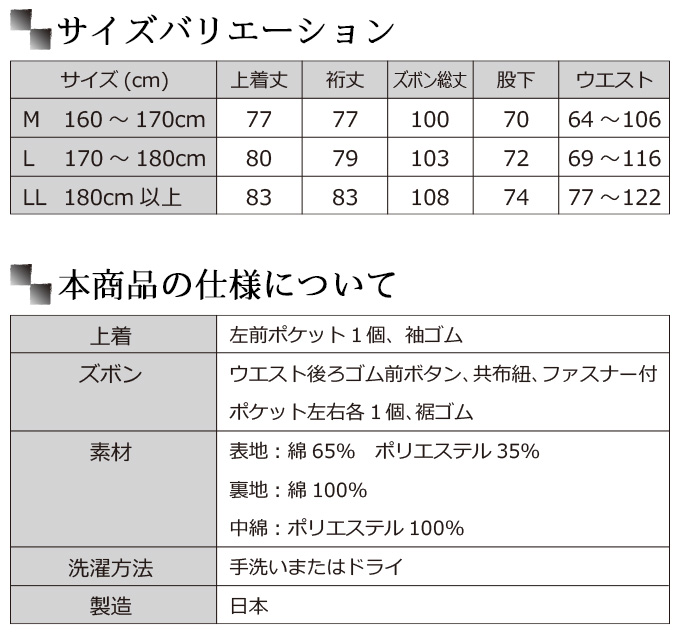 サイズバリエーション

| サイズ (cm) | 上着丈 | 裄丈 | ズボン総丈 | 股下 | ウエスト |
|---|---|---|---|---|---|
| M　160 ～ 170cm | 77 | 77 | 100 | 70 | 64 ～106 |
| L　170 ～ 180cm | 80 | 79 | 103 | 72 | 69 ～116 |
| LL　180cm 以上 | 83 | 83 | 108 | 74 | 77 ～122 |

本商品の仕様について

| 上着 | 左前ポケット１個、袖ゴム |
|---|---|
| ズボン | ウエスト後ろゴム前ボタン、共布紐、ファスナー付 ポケット左右各１個、裾ゴム |
| 素材 | 表地：綿 65%　ポリエステル 35% 裏地：綿 100% 中綿：ポリエステル 100% |
| 洗濯方法 | 手洗いまたはドライ |
| 製造 | 日本 |